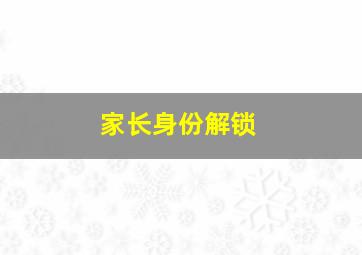 家长身份解锁